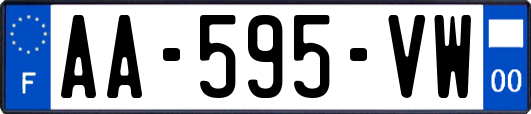 F
AA-595-VW
00